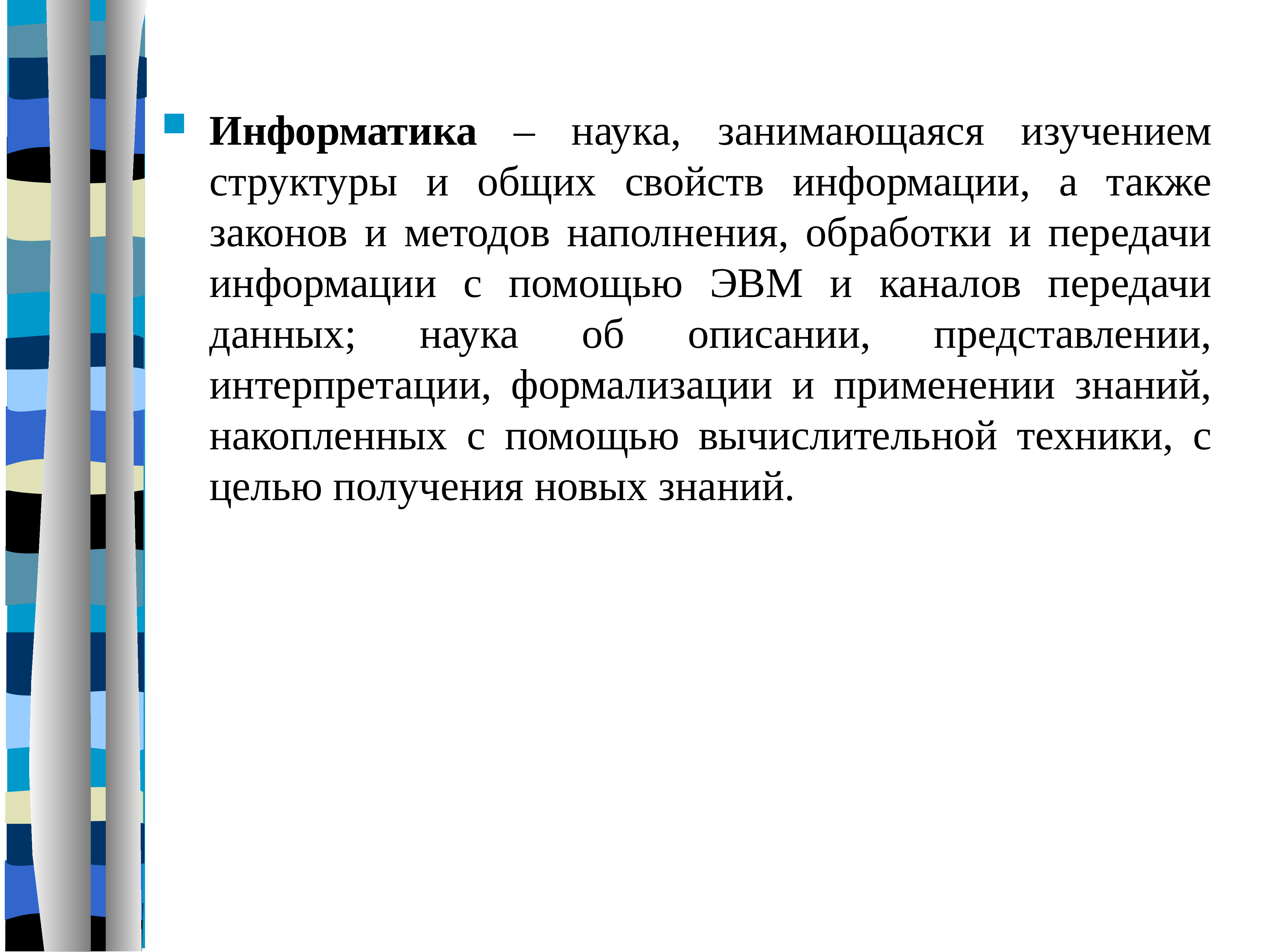 Информатика – наука, занимающаяся изучением структуры и общих свойств информации, а также законов и методов наполнения, обработки и передачи информации с помощью ЭВМ и каналов передачи данных; наука об описании, представлении, интерпретации, формализации и применении знаний, накопленных с помощью вычислительной техники, с целью получения новых знаний.